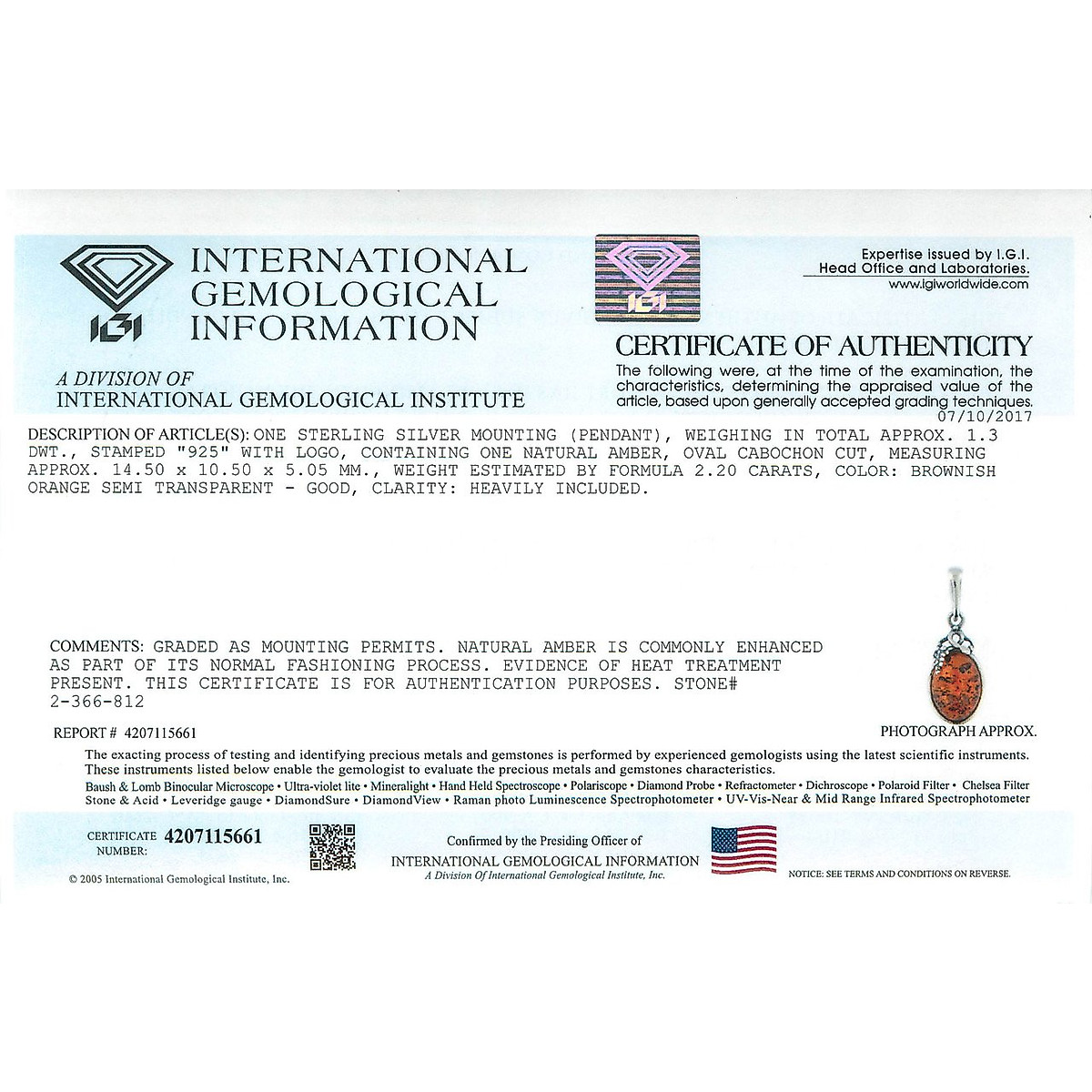 IGI

INTERNATIONAL GEMOLOGICAL INFORMATION

A DIVISION OF
INTERNATIONAL GEMOLOGICAL INSTITUTE

IGI

Expertise issued by I.G.I.
Head Office and Laboratories.
www.igiworldwide.com

CERTIFICATE OF AUTHENTICITY

The following were, at the time of the examination, the characteristics, determining the appraised value of the article, based upon generally accepted grading techniques.

07/10/2017

DESCRIPTION OF ARTICLE(S): ONE STERLING SILVER MOUNTING (PENDANT), WEIGHING IN TOTAL APPROX. 1.3 DWT., STAMPED "925" WITH LOGO, CONTAINING ONE NATURAL AMBER, OVAL CABOCHON CUT, MEASURING APPROX. 14.50 x 10.50 x 5.05 MM., WEIGHT ESTIMATED BY FORMULA 2.20 CARATS, COLOR: BROWNISH ORANGE SEMI TRANSPARENT - GOOD, CLARITY: HEAVILY INCLUDED.

COMMENTS: GRADED AS MOUNTING PERMITS. NATURAL AMBER IS COMMONLY ENHANCED AS PART OF ITS NORMAL FASHIONING PROCESS. EVIDENCE OF HEAT TREATMENT PRESENT. THIS CERTIFICATE IS FOR AUTHENTICATION PURPOSES. STONE# 2-366-812

REPORT # 4207115661

PHOTOGRAPH APPROX.

The exacting process of testing and identifying precious metals and gemstones is performed by experienced gemologists using the latest scientific instruments. These instruments listed below enable the gemologist to evaluate the precious metals and gemstones characteristics.

Baush & Lomb Binocular Microscope • Ultra-violet lite • Mineralight • Hand Held Spectroscope • Polariscope • Diamond Probe • Refractometer • Dichroscope • Polaroid Filter • Chelsea Filter Stone & Acid • Leveridge gauge • DiamondSure • DiamondView • Raman photo Luminescence Spectrophotometer • UV-Vis-Near & Mid Range Infrared Spectrophotometer

CERTIFICATE NUMBER: 4207115661

Confirmed by the Presiding Officer of
INTERNATIONAL GEMOLOGICAL INFORMATION
A Division Of International Gemological Institute, Inc.

NOTICE: SEE TERMS AND CONDITIONS ON REVERSE.

© 2005 International Gemological Institute, Inc.